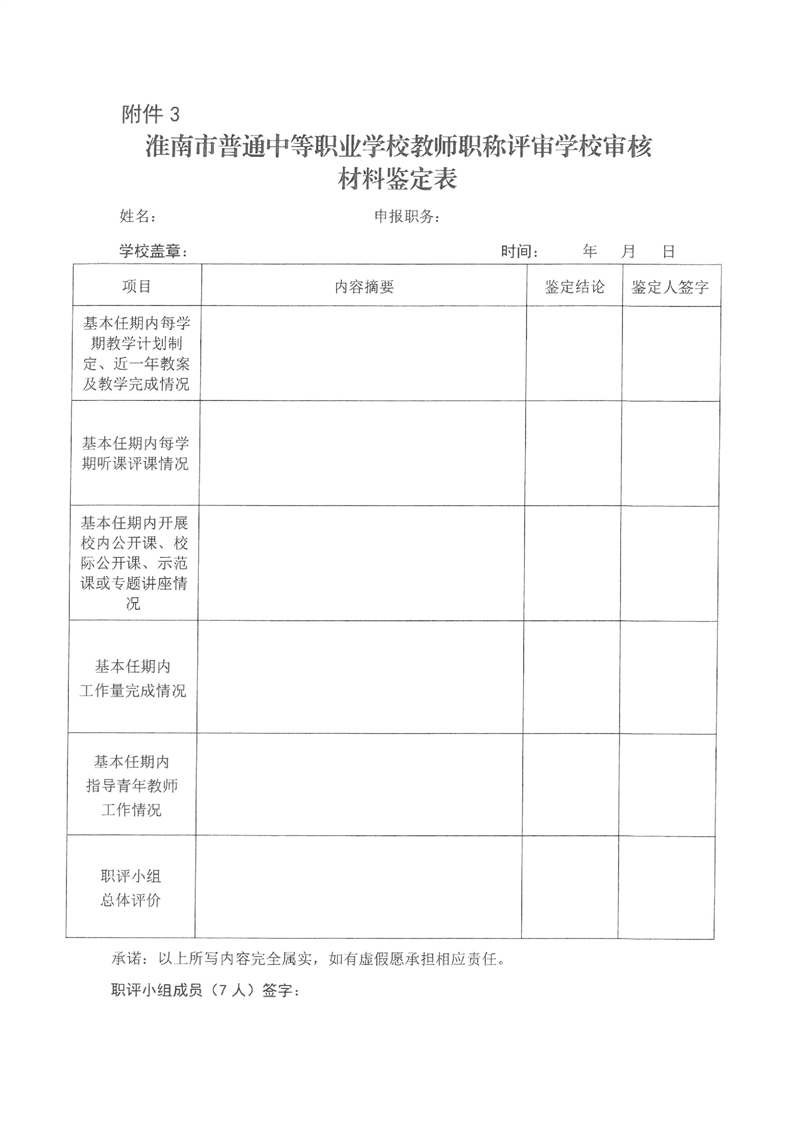 附件 3

淮南市普通中等职业学校教师职称评审学校审核材料鉴定表

姓名：　　　　　　　　　　申报职务：

学校盖章：　　　　　　　　　　时间：　　年　　月　　日

| 项目 | 内容摘要 | 鉴定结论 | 鉴定人签字 |
|---|---|---|---|
| 基本任期内每学期教学计划制定、近一年教案及教学完成情况 | | | |
| 基本任期内每学期听课评课情况 | | | |
| 基本任期内开展校内公开课、校际公开课、示范课或专题讲座情况 | | | |
| 基本任期内工作量完成情况 | | | |
| 基本任期内指导青年教师工作情况 | | | |
| 职评小组总体评价 | | | |

承诺：以上所写内容完全属实，如有虚假愿承担相应责任。

职评小组成员（7 人）签字：